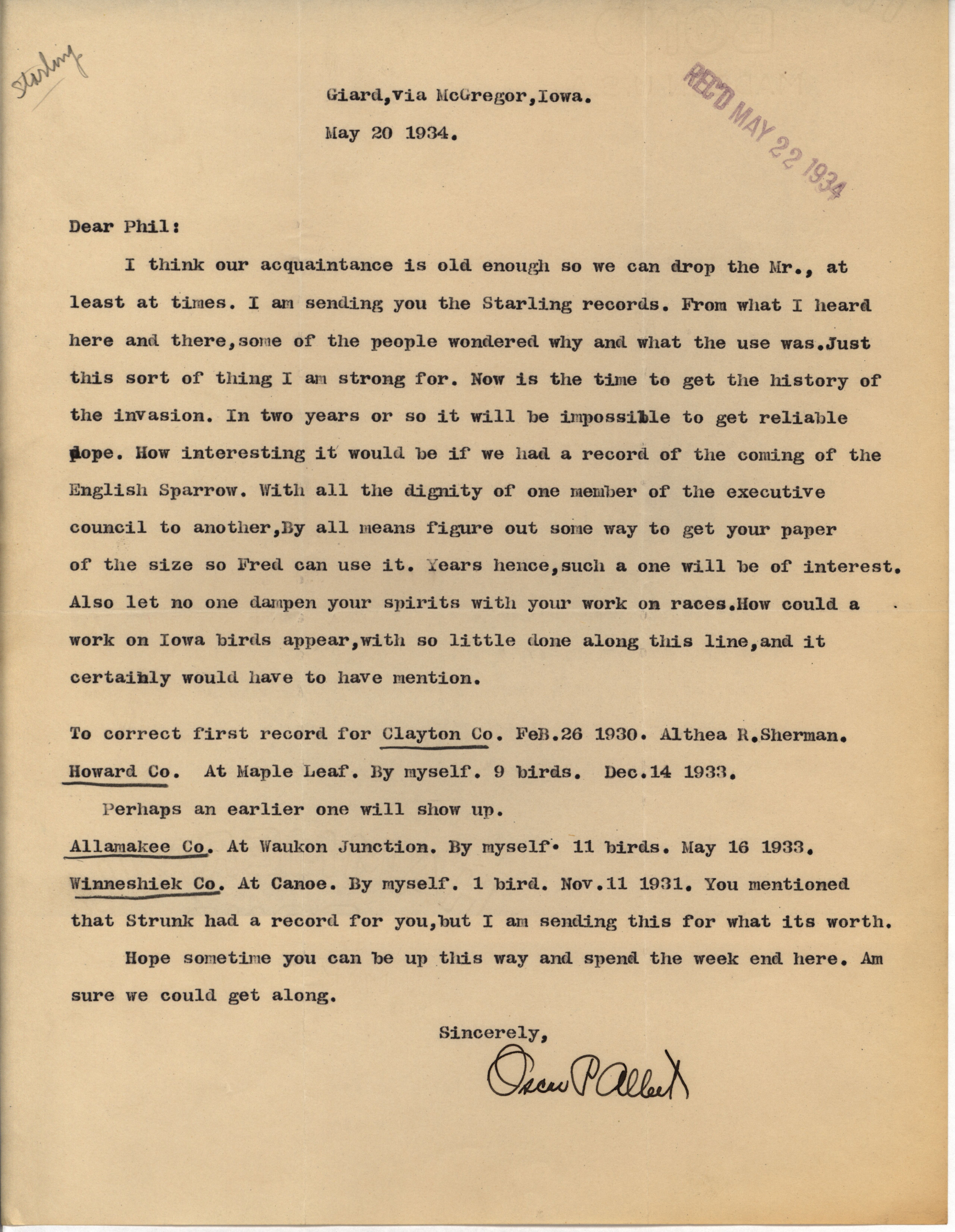 Starling

Giard,via McGregor,Iowa.

May 20 1934.

REC'D MAY 22 1934

Dear Phil:

I think our acquaintance is old enough so we can drop the Mr., at least at times. I am sending you the Starling records. From what I heard here and there,some of the people wondered why and what the use was.Just this sort of thing I am strong for. Now is the time to get the history of the invasion. In two years or so it will be impossible to get reliable dope. How interesting it would be if we had a record of the coming of the English Sparrow. With all the dignity of one member of the executive council to another,By all means figure out some way to get your paper of the size so Fred can use it. Years hence,such a one will be of interest. Also let no one dampen your spirits with your work on races.How could a work on Iowa birds appear,with so little done along this line,and it certainly would have to have mention.

To correct first record for Clayton Co. FeB.26 1930. Althea R.Sherman.
Howard Co. At Maple Leaf. By myself. 9 birds. Dec.14 1933.
Perhaps an earlier one will show up.
Allamakee Co. At Waukon Junction. By myself. 11 birds. May 16 1933.
Winneshiek Co. At Canoe. By myself. 1 bird. Nov.11 1931. You mentioned that Strunk had a record for you,but I am sending this for what its worth.

Hope sometime you can be up this way and spend the week end here. Am sure we could get along.

Sincerely,

Oscar P Allert